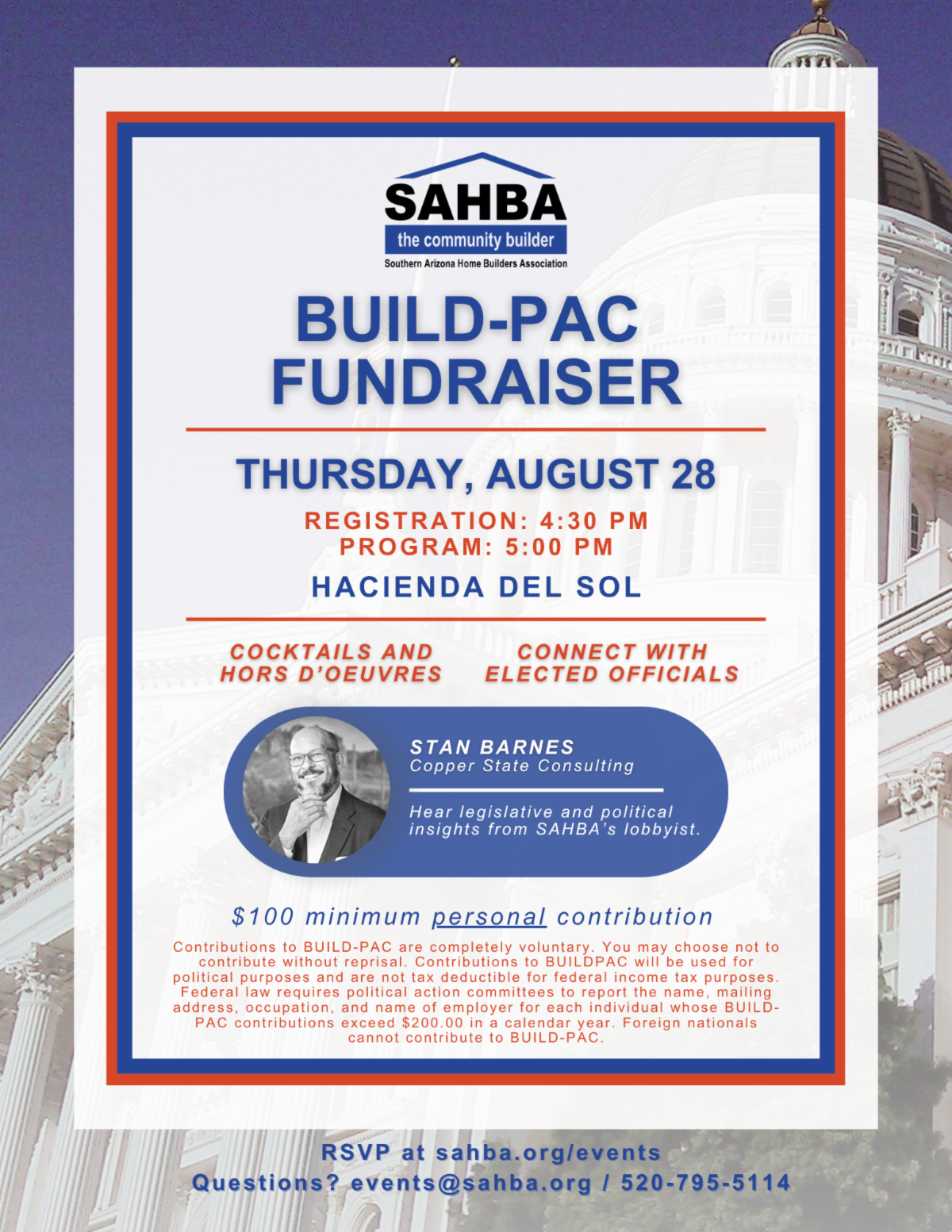 SAHBA
the community builder
Southern Arizona Home Builders Association

BUILD-PAC FUNDRAISER

THURSDAY, AUGUST 28

REGISTRATION: 4:30 PM
PROGRAM: 5:00 PM

HACIENDA DEL SOL

COCKTAILS AND HORS D'OEUVRES

CONNECT WITH ELECTED OFFICIALS

STAN BARNES
Copper State Consulting

Hear legislative and political insights from SAHBA's lobbyist.

$100 minimum personal contribution

Contributions to BUILD-PAC are completely voluntary. You may choose not to contribute without reprisal. Contributions to BUILDPAC will be used for political purposes and are not tax deductible for federal income tax purposes. Federal law requires political action committees to report the name, mailing address, occupation, and name of employer for each individual whose BUILD-PAC contributions exceed $200.00 in a calendar year. Foreign nationals cannot contribute to BUILD-PAC.

RSVP at sahba.org/events
Questions? events@sahba.org / 520-795-5114